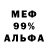 МЕФ
99%
АЛЬФА